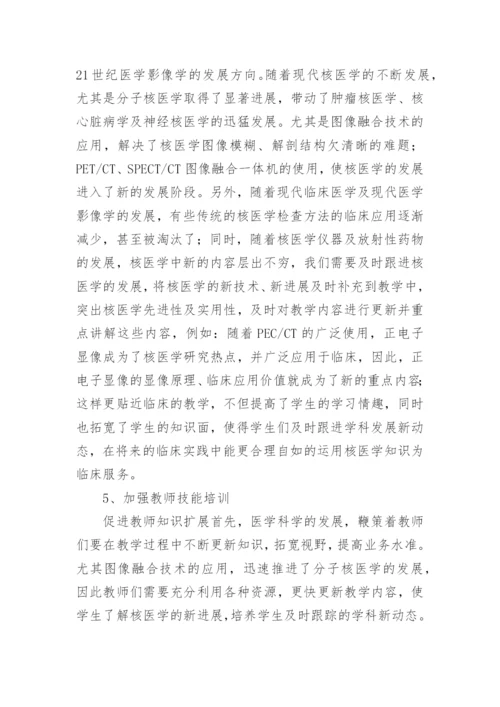 21世纪医学影像学的发展方向。随着现代核医学的不断发展，尤其是分子核医学取得了显著进展，带动了肿瘤核医学、核心脏病学及神经核医学的迅猛发展。尤其是图像融合技术的应用，解决了核医学图像模糊、解剖结构欠清晰的难题；PET/CT、SPECT/CT图像融合一体机的使用，使核医学的发展进入了新的发展阶段。另外，随着现代临床医学及现代医学影像学的发展，有些传统的核医学检查方法的临床应用逐渐减少，甚至被淘汰了；同时，随着核医学仪器及放射性药物的发展，核医学中新的内容层出不穷，我们需要及时跟进核医学的发展，将核医学的新技术、新进展及时补充到教学中，突出核医学先进性及实用性，及时对教学内容进行更新并重点讲解这些内容，例如：随着PEC/CT的广泛使用，正电子显像成为了核医学研究热点，并广泛应用于临床，因此，正电子显像的显像原理、临床应用价值就成为了新的重点内容;这样更贴近临床的教学，不但提高了学生的学习情趣，同时也拓宽了学生的知识面，使得学生们及时跟进学科发展新动态，在将来的临床实践中能更合理自如的运用核医学知识为临床服务。

5、加强教师技能培训

促进教师知识扩展首先，医学科学的发展，鞭策着教师们要在教学过程中不断更新知识，拓宽视野，提高业务水准。尤其图像融合技术的应用，迅速推进了分子核医学的发展，因此教师们需要充分利用各种资源，更快更新教学内容，使学生了解核医学的新进展，培养学生及时跟踪的学科新动态。